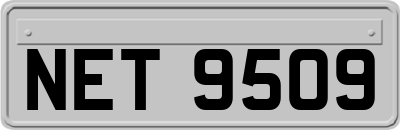 NET 9509